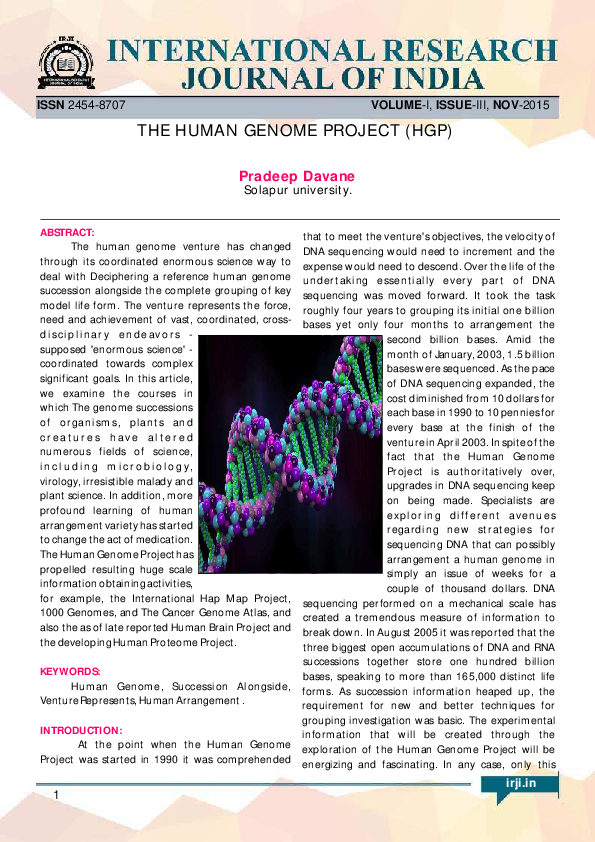 INTERNATIONAL RESEARCH JOURNAL OF INDIA

ISSN 2454-8707

VOLUME-I, ISSUE-III, NOV-2015

THE HUMAN GENOME PROJECT (HGP)

Pradeep Davane
Solapur university.

ABSTRACT:

The human genome venture has changed through its coordinated enormous science way to deal with Deciphering a reference human genome succession alongside the complete grouping of key model life form. The venture represents the force, need and achievement of vast, coordinated, cross-disciplinary endeavors - supposed 'enormous science' - coordinated towards complex significant goals. In this article, we examine the courses in which The genome successions of organisms, plants and creatures have altered numerous fields of science, including microbiology, virology, irresistible malady and plant science. In addition, more profound learning of human arrangement variety has started to change the act of medication. The Human Genome Project has propelled resulting huge scale information obtaining activities, for example, the International Hap Map Project, 1000 Genomes, and The Cancer Genome Atlas, and also the as of late reported Human Brain Project and the developing Human Proteome Project.

KEYWORDS:

Human Genome, Succession Alongside, Venture Represents, Human Arrangement .

INTRODUCTION:

At the point when the Human Genome Project was started in 1990 it was comprehended that to meet the venture's objectives, the velocity of DNA sequencing would need to increment and the expense would need to descend. Over the life of the undertaking essentially every part of DNA sequencing was moved forward. It took the task roughly four years to grouping its initial one billion bases yet only four months to arrangement the second billion bases. Amid the month of January, 2003, 1.5 billion bases were sequenced. As the pace of DNA sequencing expanded, the cost diminished from 10 dollars for each base in 1990 to 10 pennies for every base at the finish of the venture in April 2003. In spite of the fact that the Human Genome Project is authoritatively over, upgrades in DNA sequencing keep on being made. Specialists are exploring different avenues regarding new strategies for sequencing DNA that can possibly arrangement a human genome in simply an issue of weeks for a couple of thousand dollars. DNA sequencing performed on a mechanical scale has created a tremendous measure of information to break down. In August 2005 it was reported that the three biggest open accumulations of DNA and RNA successions together store one hundred billion bases, speaking to more than 165,000 distinct life forms. As succession information heaped up, the requirement for new and better techniques for grouping investigation was basic. The experimental information that will be created through the exploration of the Human Genome Project will be energizing and fascinating. In any case, only this

1

irji.in